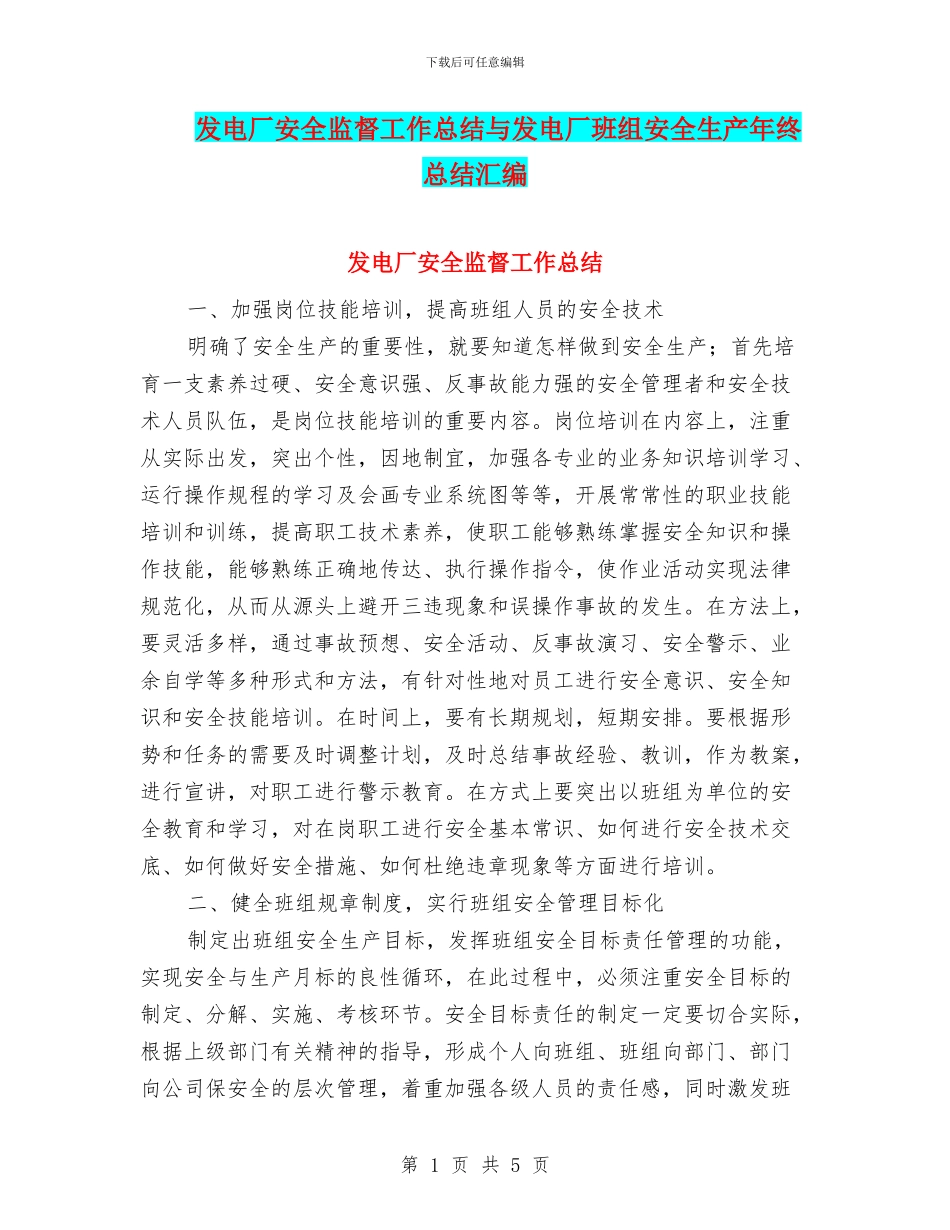 下载后可任意编辑

发电厂安全监督工作总结与发电厂班组安全生产年终总结汇编

发电厂安全监督工作总结

一、加强岗位技能培训，提高班组人员的安全技术

明确了安全生产的重要性，就要知道怎样做到安全生产；首先培育一支素养过硬、安全意识强、反事故能力强的安全管理者和安全技术人员队伍，是岗位技能培训的重要内容。岗位培训在内容上，注重从实际出发，突出个性，因地制宜，加强各专业的业务知识培训学习、运行操作规程的学习及会画专业系统图等等，开展常常性的职业技能培训和训练，提高职工技术素养，使职工能够熟练掌握安全知识和操作技能，能够熟练正确地传达、执行操作指令，使作业活动实现法律规范化，从而从源头上避开三违现象和误操作事故的发生。在方法上，要灵活多样，通过事故预想、安全活动、反事故演习、安全警示、业余自学等多种形式和方法，有针对性地对员工进行安全意识、安全知识和安全技能培训。在时间上，要有长期规划，短期安排。要根据形势和任务的需要及时调整计划，及时总结事故经验、教训，作为教案，进行宣讲，对职工进行警示教育。在方式上要突出以班组为单位的安全教育和学习，对在岗职工进行安全基本常识、如何进行安全技术交底、如何做好安全措施、如何杜绝违章现象等方面进行培训。

二、健全班组规章制度，实行班组安全管理目标化

制定出班组安全生产目标，发挥班组安全目标责任管理的功能，实现安全与生产月标的良性循环，在此过程中，必须注重安全目标的制定、分解、实施、考核环节。安全目标责任的制定一定要切合实际，根据上级部门有关精神的指导，形成个人向班组、班组向部门、部门向公司保安全的层次管理，着重加强各级人员的责任感，同时激发班

第 1 页 共 5 页